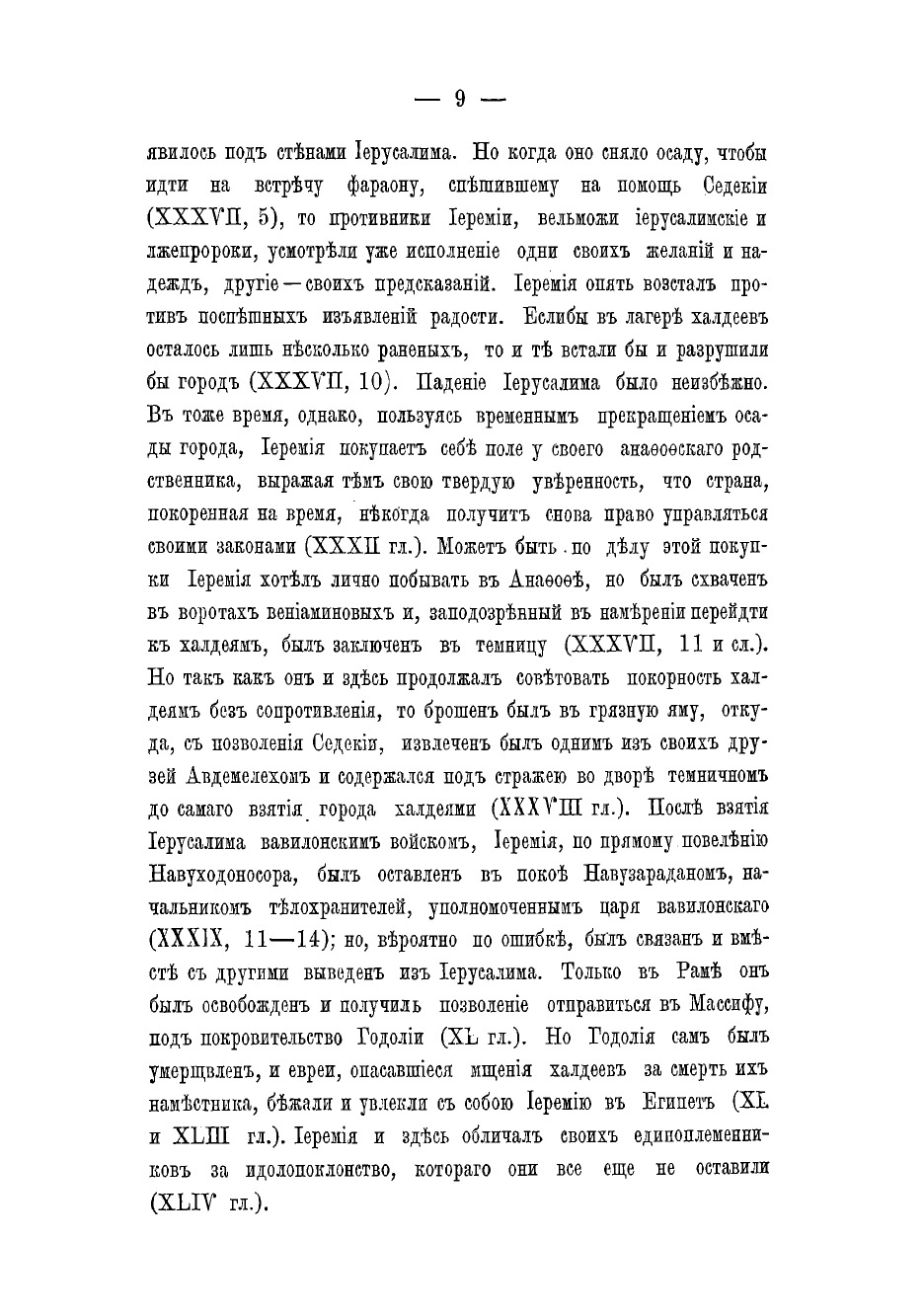 — 9 —

явилось подъ стѣнами Іерусалима. Но когда оно сняло осаду, чтобы идти на встрѣчу фараону, спѣшившему на помощь Седекіи (XXXVII, 5), то противники Іереміи, вельможи іерусалимскіе и лжепророки, усмотрѣли уже исполненіе одни своихъ желаній и надеждъ, другіе — своихъ предсказаній. Іеремія опять возсталъ противъ поспѣшныхъ изъявленій радости. Еслибы въ лагерѣ халдеевъ осталось лишь нѣсколько раненыхъ, то и тѣ встали бы и разрушили бы городъ (XXXVII, 10). Паденіе Іерусалима было неизбѣжно. Въ тоже время, однако, пользуясь временнымъ прекращеніемъ осады города, Іеремія покупаетъ себѣ поле у своего анаѳоѳскаго родственника, выражая тѣмъ свою твердую увѣренность, что страна, покоренная на время, нѣкогда получитъ снова право управляться своими законами (XXXII гл.). Можетъ быть по дѣлу этой покупки Іеремія хотѣлъ лично побывать въ Анаѳоѳѣ, но былъ схваченъ въ воротахъ веніаминовыхъ и, заподозрѣнный въ намѣреніи перейдти къ халдеямъ, былъ заключенъ въ темницу (XXXVII, 11 и сл.). Но такъ какъ онъ и здѣсь продолжалъ совѣтовать покорность халдеямъ безъ сопротивленія, то брошенъ былъ въ грязную яму, откуда, съ позволенія Седекіи, извлеченъ былъ однимъ изъ своихъ друзей Авдемелехомъ и содержался подъ стражею во дворѣ темничномъ до самаго взятія города халдеями (XXXVIII гл.). Послѣ взятія Іерусалима вавилонскимъ войскомъ, Іеремія, по прямому повелѣнію Навуходоносора, былъ оставленъ въ покоѣ Навузараданомъ, начальникомъ тѣлохранителей, уполномоченнымъ царя вавилонскаго (XXXIX, 11—14); но, вѣроятно по ошибкѣ, былъ связанъ и вмѣстѣ съ другими выведенъ изъ Іерусалима. Только въ Рамѣ онъ былъ освобожденъ и получилъ позволеніе отправиться въ Массифу, подъ покровительство Годоліи (XL гл.). Но Годолія самъ былъ умерщвленъ, и евреи, опасавшіеся мщенія халдеевъ за смерть ихъ намѣстника, бѣжали и увлекли съ собою Іеремію въ Египетъ (XL и XLIII гл.). Іеремія и здѣсь обличалъ своихъ единоплеменниковъ за идолопоклонство, котораго они все еще не оставили (XLIV гл.).